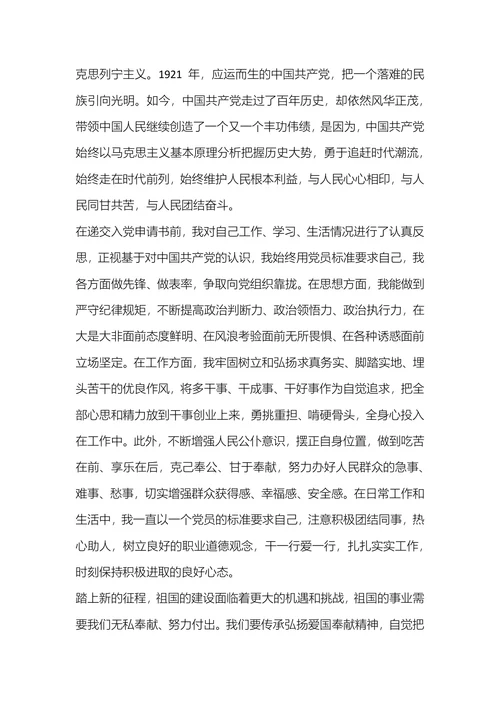 克思列宁主义。1921 年，应运而生的中国共产党，把一个落难的民族引向光明。如今，中国共产党走过了百年历史，却依然风华正茂，带领中国人民继续创造了一个又一个丰功伟绩，是因为，中国共产党始终以马克思主义基本原理分析把握历史大势，勇于追赶时代潮流，始终走在时代前列，始终维护人民根本利益，与人民心心相印，与人民同甘共苦，与人民团结奋斗。

在递交入党申请书前，我对自己工作、学习、生活情况进行了认真反思，正视基于对中国共产党的认识，我始终用党员标准要求自己，我各方面做先锋、做表率，争取向党组织靠拢。在思想方面，我能做到严守纪律规矩，不断提高政治判断力、政治领悟力、政治执行力，在大是大非面前态度鲜明、在风浪考验面前无所畏惧、在各种诱惑面前立场坚定。在工作方面，我牢固树立和弘扬求真务实、脚踏实地、埋头苦干的优良作风，将多干事、干成事、干好事作为自觉追求，把全部心思和精力放到干事创业上来，勇挑重担、啃硬骨头，全身心投入在工作中。此外，不断增强人民公仆意识，摆正自身位置，做到吃苦在前、享乐在后，克己奉公、甘于奉献，努力办好人民群众的急事、难事、愁事，切实增强群众获得感、幸福感、安全感。在日常工作和生活中，我一直以一个党员的标准要求自己，注意积极团结同事，热心助人，树立良好的职业道德观念，干一行爱一行，扎扎实实工作，时刻保持积极进取的良好心态。

踏上新的征程，祖国的建设面临着更大的机遇和挑战，祖国的事业需要我们无私奉献、努力付出。我们要传承弘扬爱国奉献精神，自觉把